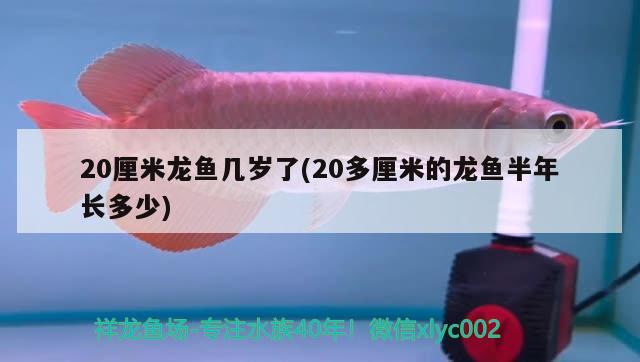 20厘米龙鱼几岁了(20多厘米的龙鱼半年长多少)

祥龙鱼场-专注水族40年！微信xlyc002